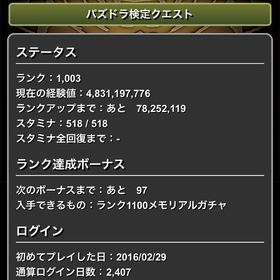 パズドラ検定クエスト

ステータス

ランク：1,003
現在の経験値：4,831,197,776
ランクアップまで：あと　78,252,119
スタミナ：518 / 518
スタミナ全回復まで：-

ランク達成ボーナス

次のボーナスまで：あと　97
入手できるもの：ランク1100メモリアルガチャ

ログイン

初めてプレイした日：2016/02/29
通算ログイン日数：2,407